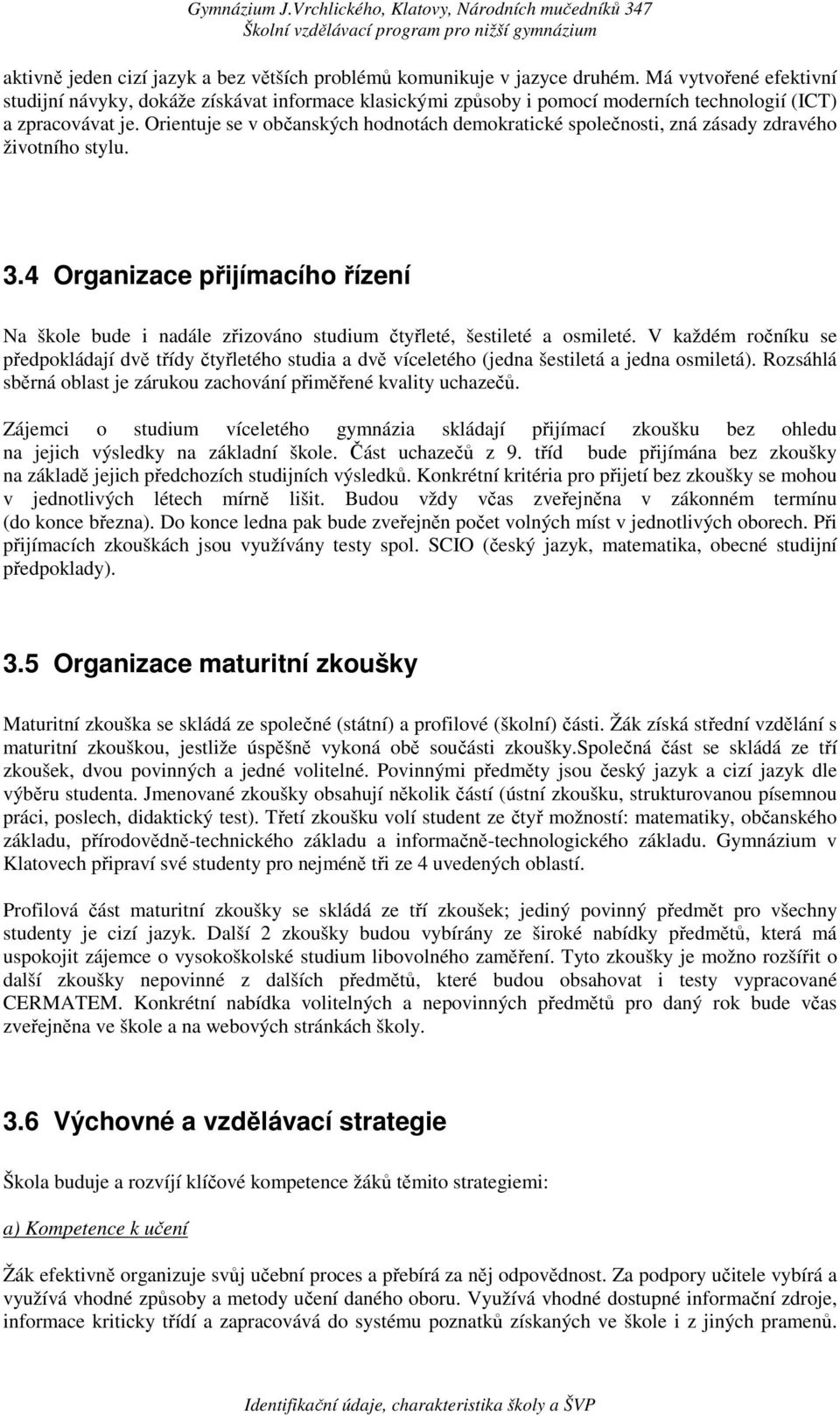 Gymnázium J.Vrchlického, Klatovy, Národních mučedníků 347
Školní vzdělávací program pro nižší gymnázium

aktivně jeden cizí jazyk a bez větších problémů komunikuje v jazyce druhém. Má vytvořené efektivní studijní návyky, dokáže získávat informace klasickými způsoby i pomocí moderních technologií (ICT) a zpracovávat je. Orientuje se v občanských hodnotách demokratické společnosti, zná zásady zdravého životního stylu.

3.4 Organizace přijímacího řízení

Na škole bude i nadále zřizováno studium čtyřleté, šestileté a osmileté. V každém ročníku se předpokládají dvě třídy čtyřletého studia a dvě víceletého (jedna šestiletá a jedna osmiletá). Rozsáhlá sběrná oblast je zárukou zachování přiměřené kvality uchazečů.

Zájemci o studium víceletého gymnázia skládají přijímací zkoušku bez ohledu na jejich výsledky na základní škole. Část uchazečů z 9. tříd bude přijímána bez zkoušky na základě jejich předchozích studijních výsledků. Konkrétní kritéria pro přijetí bez zkoušky se mohou v jednotlivých létech mírně lišit. Budou vždy včas zveřejněna v zákonném termínu (do konce března). Do konce ledna pak bude zveřejněn počet volných míst v jednotlivých oborech. Při přijímacích zkouškách jsou využívány testy spol. SCIO (český jazyk, matematika, obecné studijní předpoklady).

3.5 Organizace maturitní zkoušky

Maturitní zkouška se skládá ze společné (státní) a profilové (školní) části. Žák získá střední vzdělání s maturitní zkouškou, jestliže úspěšně vykoná obě součásti zkoušky.Společná část se skládá ze tří zkoušek, dvou povinných a jedné volitelné. Povinnými předměty jsou český jazyk a cizí jazyk dle výběru studenta. Jmenované zkoušky obsahují několik částí (ústní zkoušku, strukturovanou písemnou práci, poslech, didaktický test). Třetí zkoušku volí student ze čtyř možností: matematiky, občanského základu, přírodovědně-technického základu a informačně-technologického základu. Gymnázium v Klatovech připraví své studenty pro nejméně tři ze 4 uvedených oblastí.

Profilová část maturitní zkoušky se skládá ze tří zkoušek; jediný povinný předmět pro všechny studenty je cizí jazyk. Další 2 zkoušky budou vybírány ze široké nabídky předmětů, která má uspokojit zájemce o vysokoškolské studium libovolného zaměření. Tyto zkoušky je možno rozšířit o další zkoušky nepovinné z dalších předmětů, které budou obsahovat i testy vypracované CERMATEM. Konkrétní nabídka volitelných a nepovinných předmětů pro daný rok bude včas zveřejněna ve škole a na webových stránkách školy.

3.6 Výchovné a vzdělávací strategie

Škola buduje a rozvíjí klíčové kompetence žáků těmito strategiemi:

a) Kompetence k učení

Žák efektivně organizuje svůj učební proces a přebírá za něj odpovědnost. Za podpory učitele vybírá a využívá vhodné způsoby a metody učení daného oboru. Využívá vhodné dostupné informační zdroje, informace kriticky třídí a zapracovává do systému poznatků získaných ve škole i z jiných pramenů.

Identifikační údaje, charakteristika školy a ŠVP